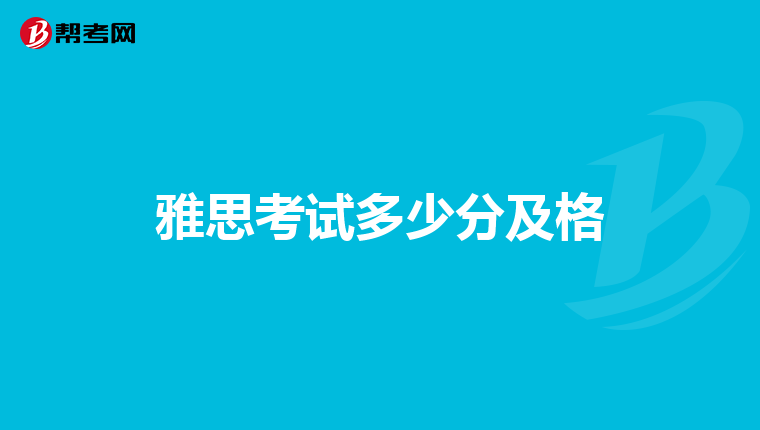 帮考网

雅思考试多少分及格